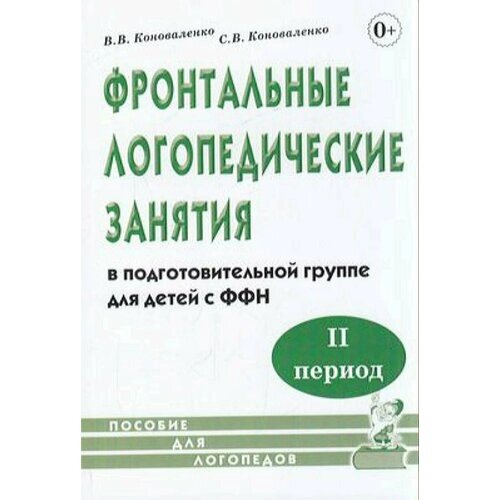 В.В. Коноваленко С.В. Коноваленко

0+

ФРОНТАЛЬНЫЕ ЛОГОПЕДИЧЕСКИЕ ЗАНЯТИЯ

в подготовительной группе для детей с ФФН

II период

ПОСОБИЕ ДЛЯ ЛОГОПЕДОВ